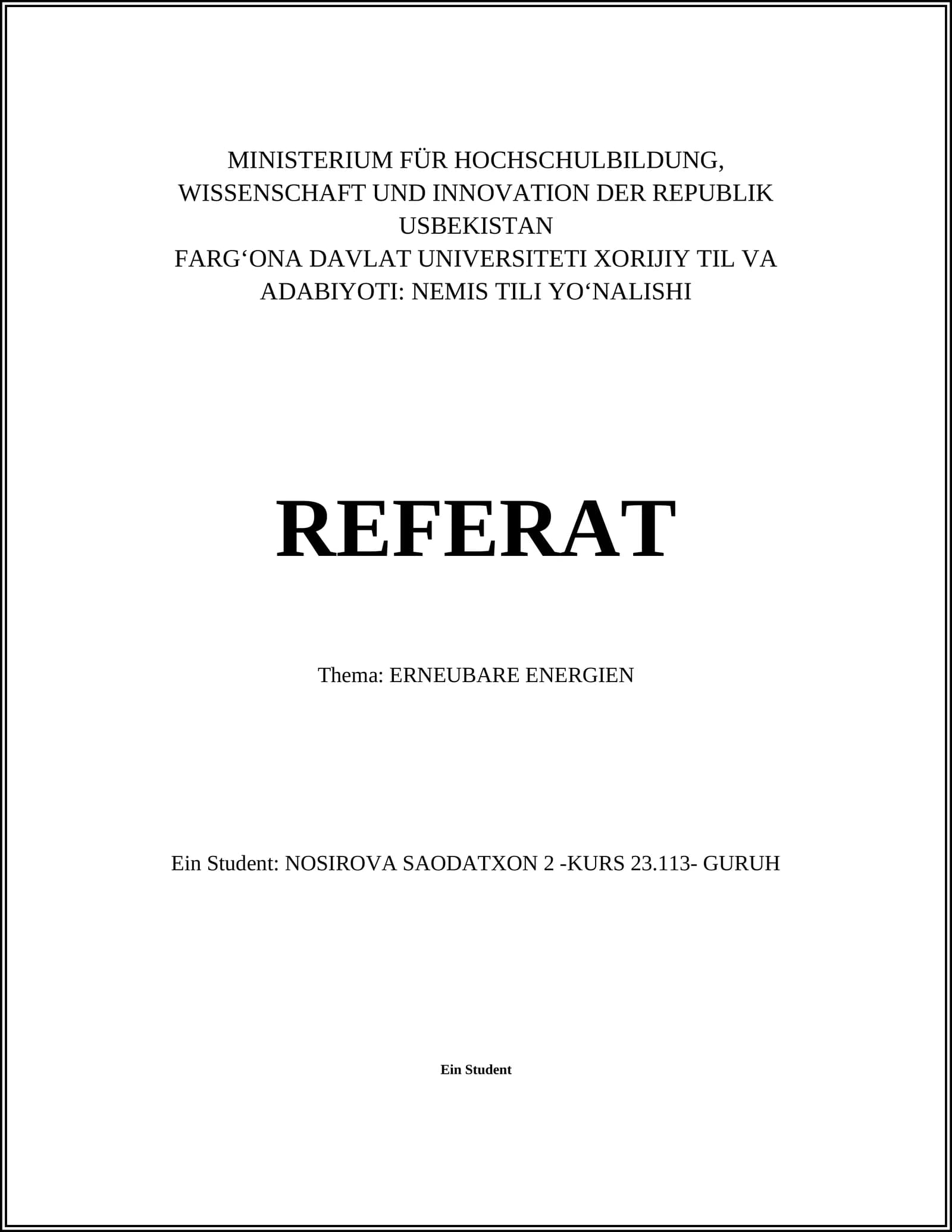 MINISTERIUM FÜR HOCHSCHULBILDUNG, WISSENSCHAFT UND INNOVATION DER REPUBLIK USBEKISTAN
FARG‘ONA DAVLAT UNIVERSITETI XORIJIY TIL VA ADABIYOTI: NEMIS TILI YO‘NALISHI

REFERAT

Thema: ERNEUBARE ENERGIEN

Ein Student: NOSIROVA SAODATXON 2 -KURS 23.113- GURUH

Ein Student